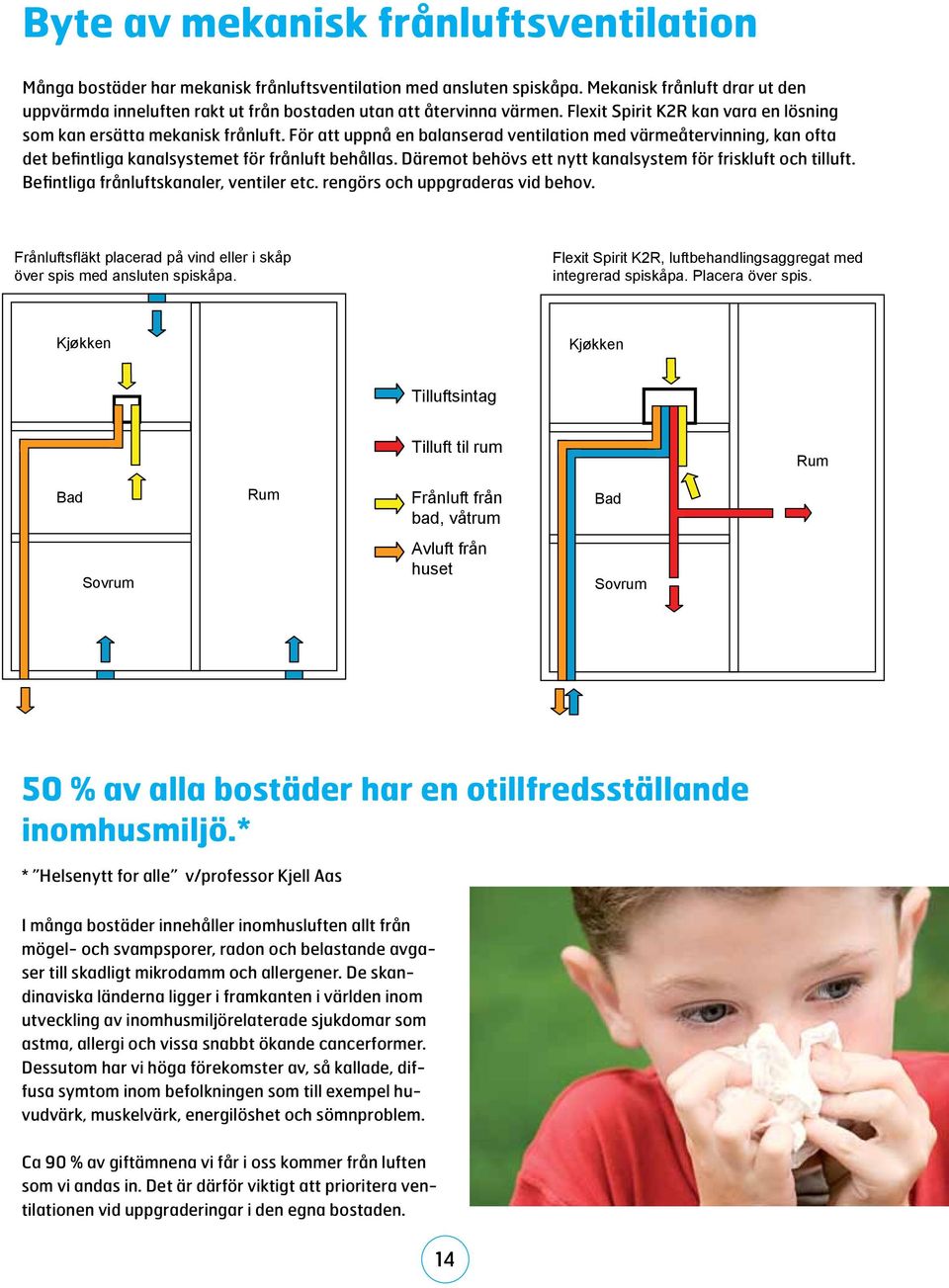 Byte av mekanisk frånluftsventilation

Många bostäder har mekanisk frånluftsventilation med ansluten spiskåpa. Mekanisk frånluft drar ut den uppvärmda inneluften rakt ut från bostaden utan att återvinna värmen. Flexit Spirit K2R kan vara en lösning som kan ersätta mekanisk frånluft. För att uppnå en balanserad ventilation med värmeåtervinning, kan ofta det befintliga kanalsystemet för frånluft behållas. Däremot behövs ett nytt kanalsystem för friskluft och tilluft. Befintliga frånluftskanaler, ventiler etc. rengörs och uppgraderas vid behov.

Frånluftsfläkt placerad på vind eller i skåp över spis med ansluten spiskåpa.

Kjøkken

Bad

Rum

Sovrum

Tilluftsintag

Tilluft til rum

Frånluft från bad, våtrum

Avluft från huset

Flexit Spirit K2R, luftbehandlingsaggregat med integrerad spiskåpa. Placera över spis.

Kjøkken

Rum

Bad

Sovrum

50 % av alla bostäder har en otillfredsställande inomhusmiljö.*

* ”Helsenytt for alle” v/professor Kjell Aas

I många bostäder innehåller inomhusluften allt från mögel- och svampsporer, radon och belastande avgaser till skadligt mikrodamm och allergener. De skandinaviska länderna ligger i framkanten i världen inom utveckling av inomhusmiljörelaterade sjukdomar som astma, allergi och vissa snabbt ökande cancerformer. Dessutom har vi höga förekomster av, så kallade, diffusa symtom inom befolkningen som till exempel huvudvärk, muskelvärk, energilöshet och sömnproblem.

Ca 90 % av giftämnena vi får i oss kommer från luften som vi andas in. Det är därför viktigt att prioritera ventilationen vid uppgraderingar i den egna bostaden.

14